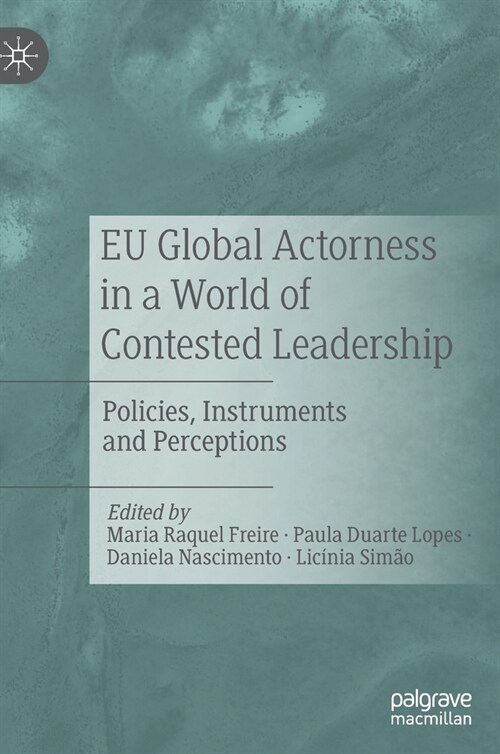 EU Global Actorness in a World of Contested Leadership

Policies, Instruments and Perceptions

Edited by
Maria Raquel Freire · Paula Duarte Lopes · Daniela Nascimento · Licínia Simão

palgrave
macmillan